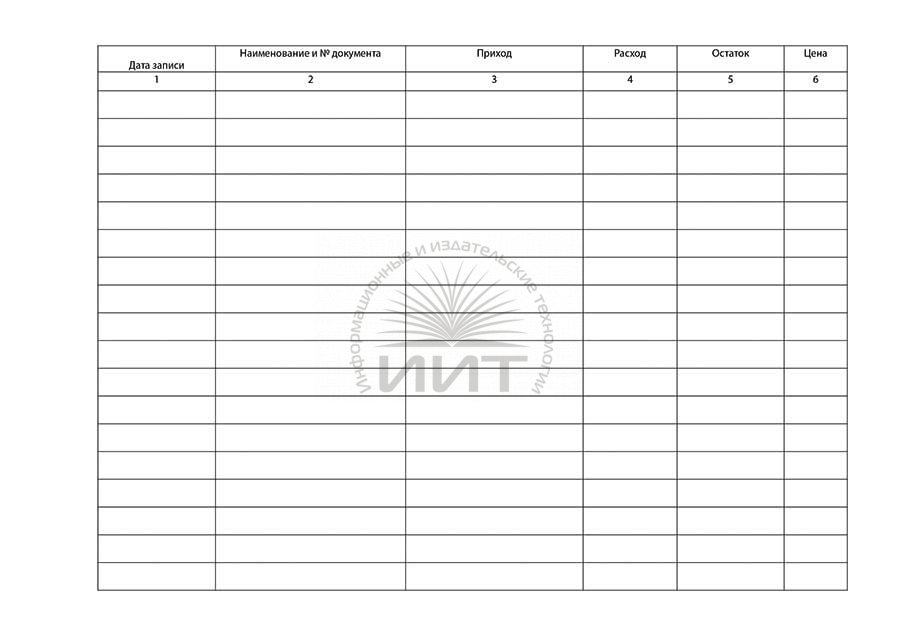 | Дата записи | Наименование и № документа | Приход | Расход | Остаток | Цена |
|---|---|---|---|---|---|
| 1 | 2 | 3 | 4 | 5 | 6 |
| | | | | | |
| | | | | | |
| | | | | | |
| | | | | | |
| | | | | | |
| | | | | | |
| | | | | | |
| | | | | | |
| | | | | | |
| | | | | | |
| | | | | | |
| | | | | | |
| | | | | | |
| | | | | | |
| | | | | | |
| | | | | | |
| | | | | | |
| | | | | | |

Информационные и издательские технологии
ИИТ